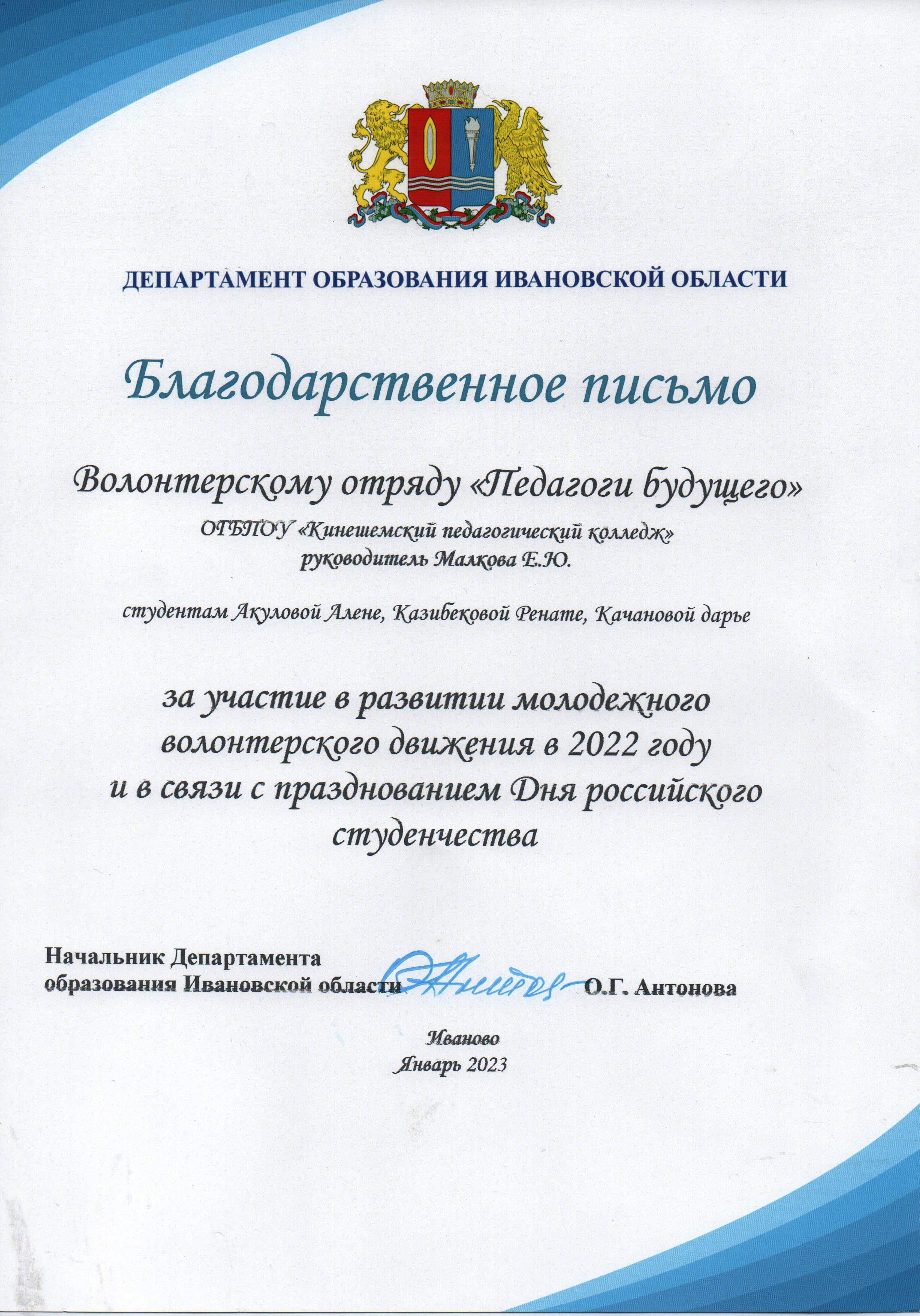 ДЕПАРТАМЕНТ ОБРАЗОВАНИЯ ИВАНОВСКОЙ ОБЛАСТИ

Благодарственное письмо

Волонтерскому отряду «Педагоги будущего»

ОГБПОУ «Кинешемский педагогический колледж»
руководитель Малкова Е.Ю.

студентам Акуловой Алене, Казибековой Ренате, Качановой дарье

за участие в развитии молодежного волонтерского движения в 2022 году и в связи с празднованием Дня российского студенчества

Начальник Департамента
образования Ивановской области О.Г. Антонова

Иваново
Январь 2023